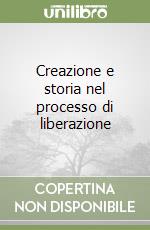 unilibro

Creazione e storia nel processo di liberazione

COPERTINA NON DISPONIBILE